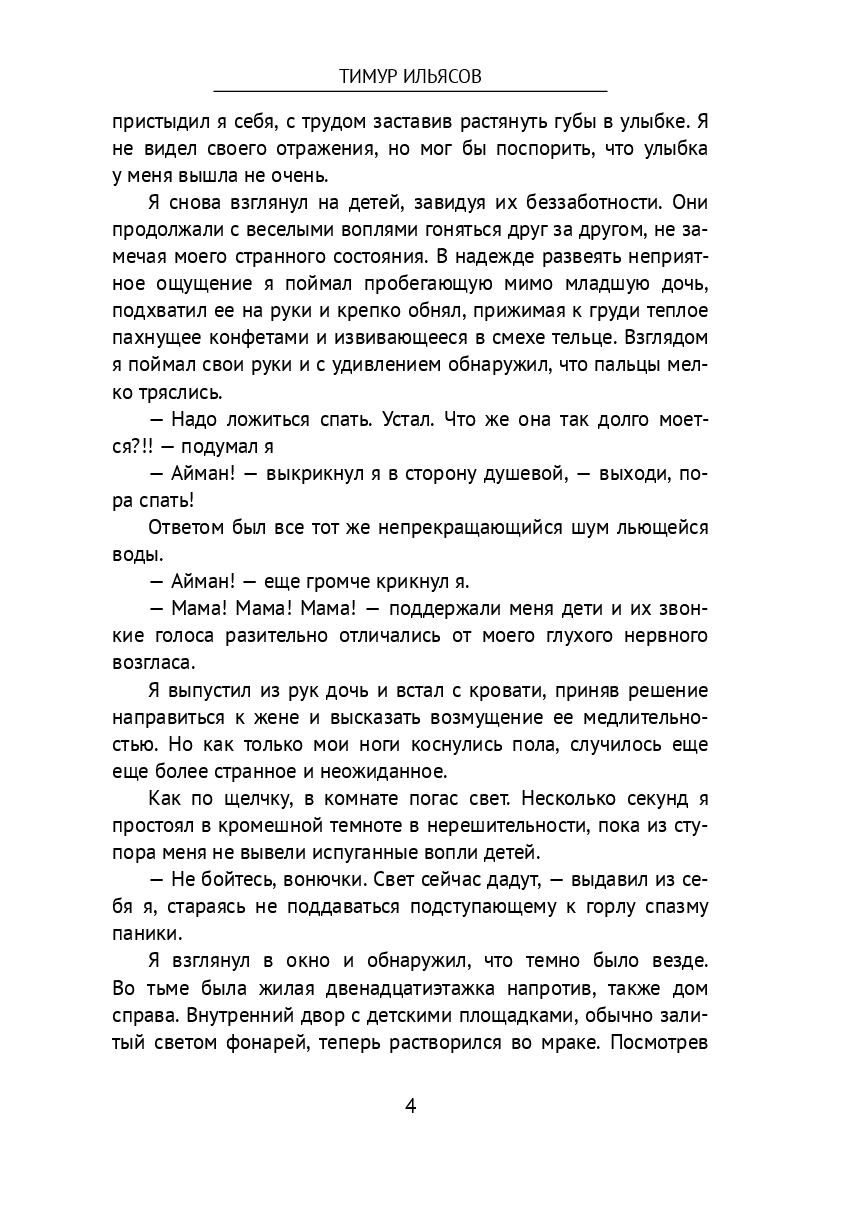 ТИМУР ИЛЬЯСОВ

пристыдил я себя, с трудом заставив растянуть губы в улыбке. Я не видел своего отражения, но мог бы поспорить, что улыбка у меня вышла не очень.

Я снова взглянул на детей, завидуя их беззаботности. Они продолжали с веселыми воплями гоняться друг за другом, не замечая моего странного состояния. В надежде развеять неприятное ощущение я поймал пробегающую мимо младшую дочь, подхватил ее на руки и крепко обнял, прижимая к груди теплое пахнущее конфетами и извивающееся в смехе тельце. Взглядом я поймал свои руки и с удивлением обнаружил, что пальцы мелко тряслись.

— Надо ложиться спать. Устал. Что же она так долго моется?!! — подумал я

— Айман! — выкрикнул я в сторону душевой, — выходи, пора спать!

Ответом был все тот же непрекращающийся шум льющейся воды.

— Айман! — еще громче крикнул я.

— Мама! Мама! Мама! — поддержали меня дети и их звонкие голоса разительно отличались от моего глухого нервного возгласа.

Я выпустил из рук дочь и встал с кровати, приняв решение направиться к жене и высказать возмущение ее медлительностью. Но как только мои ноги коснулись пола, случилось еще еще более странное и неожиданное.

Как по щелчку, в комнате погас свет. Несколько секунд я простоял в кромешной темноте в нерешительности, пока из ступора меня не вывели испуганные вопли детей.

— Не бойтесь, вонючки. Свет сейчас дадут, — выдавил из себя я, стараясь не поддаваться подступающему к горлу спазму паники.

Я взглянул в окно и обнаружил, что темно было везде. Во тьме была жилая двенадцатиэтажка напротив, также дом справа. Внутренний двор с детскими площадками, обычно залитый светом фонарей, теперь растворился во мраке. Посмотрев

4